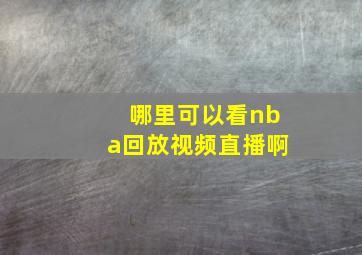 哪里可以看nba回放视频直播啊